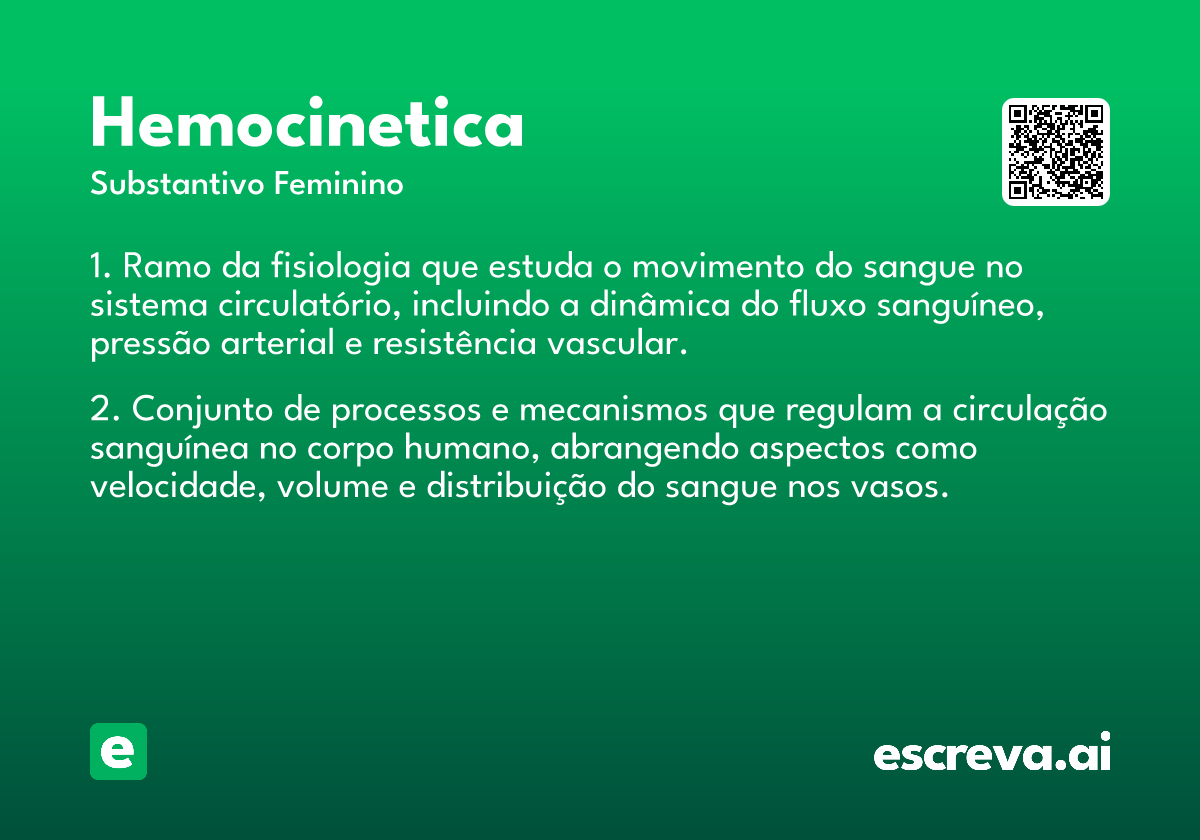 Hemocinetica
Substantivo Feminino

1. Ramo da fisiologia que estuda o movimento do sangue no sistema circulatório, incluindo a dinâmica do fluxo sanguíneo, pressão arterial e resistência vascular.

2. Conjunto de processos e mecanismos que regulam a circulação sanguínea no corpo humano, abrangendo aspectos como velocidade, volume e distribuição do sangue nos vasos.

e

escreva.ai